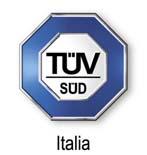 TÜV
SÜD

Italia